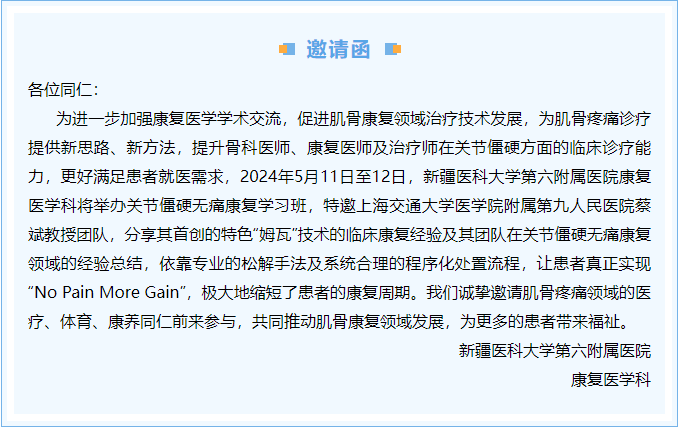 邀请函

各位同仁：

为进一步加强康复医学学术交流，促进肌骨康复领域治疗技术发展，为肌骨疼痛诊疗提供新思路、新方法，提升骨科医师、康复医师及治疗师在关节僵硬方面的临床诊疗能力，更好满足患者就医需求，2024年5月11日至12日，新疆医科大学第六附属医院康复医学科将举办关节僵硬无痛康复学习班，特邀上海交通大学医学院附属第九人民医院蔡斌教授团队，分享其首创的特色“姆瓦”技术的临床康复经验及其团队在关节僵硬无痛康复领域的经验总结，依靠专业的松解手法及系统合理的程序化处置流程，让患者真正实现“No Pain More Gain”，极大地缩短了患者的康复周期。我们诚挚邀请肌骨疼痛领域的医疗、体育、康养同仁前来参与，共同推动肌骨康复领域发展，为更多的患者带来福祉。

新疆医科大学第六附属医院
康复医学科